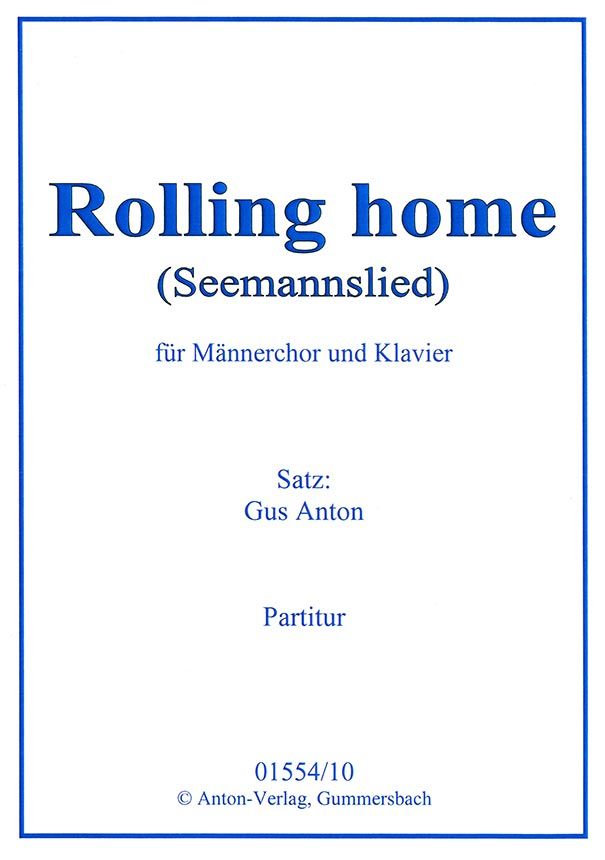 Rolling home
(Seemannslied)

für Männerchor und Klavier

Satz:
Gus Anton

Partitur

01554/10
© Anton-Verlag, Gummersbach